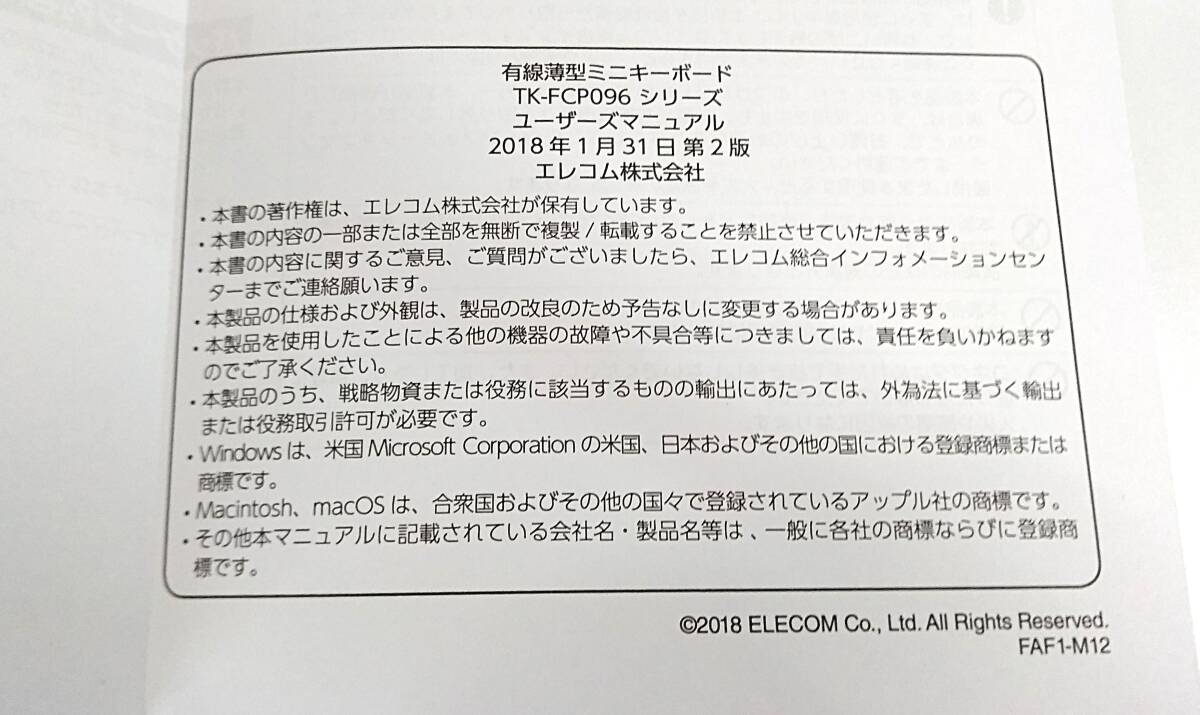 有線薄型ミニキーボード
TK-FCP096 シリーズ
ユーザーズマニュアル
2018 年 1 月 31 日 第 2 版
エレコム株式会社

・本書の著作権は、エレコム株式会社が保有しています。
・本書の内容の一部または全部を無断で複製 / 転載することを禁止させていただきます。
・本書の内容に関するご意見、ご質問がございましたら、エレコム総合インフォメーションセンターまでご連絡願います。
・本製品の仕様および外観は、製品の改良のため予告なしに変更する場合があります。
・本製品を使用したことによる他の機器の故障や不具合等につきましては、責任を負いかねますのでご了承ください。
・本製品のうち、戦略物資または役務に該当するものの輸出にあたっては、外為法に基づく輸出または役務取引許可が必要です。
・Windows は、米国 Microsoft Corporation の米国、日本およびその他の国における登録商標または商標です。
・Macintosh、macOS は、合衆国およびその他の国々で登録されているアップル社の商標です。
・その他本マニュアルに記載されている会社名・製品名等は、一般に各社の商標ならびに登録商標です。

©2018 ELECOM Co., Ltd. All Rights Reserved.
FAF1-M12